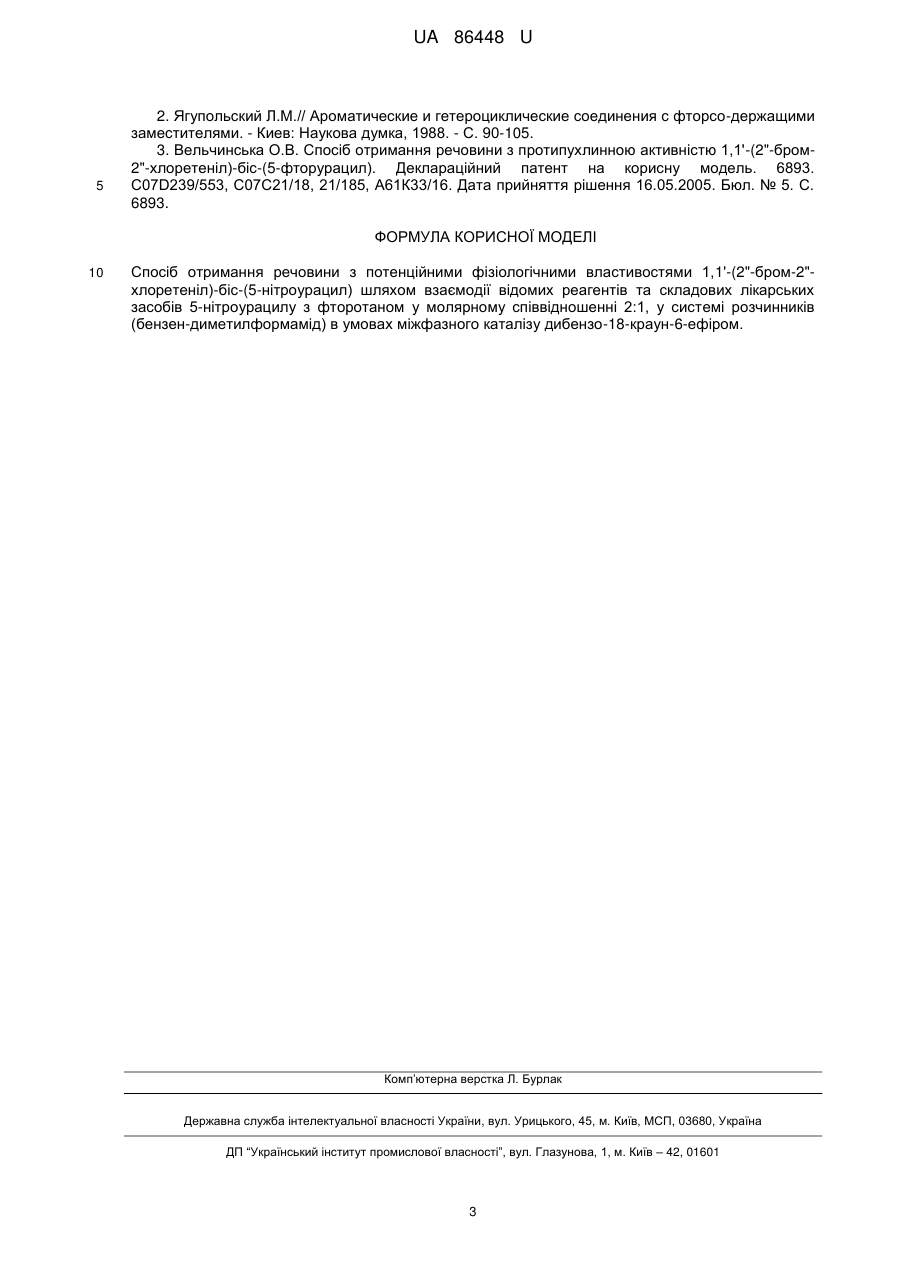 UA 86448 U

2. Ягупольский Л.М.// Ароматические и гетероциклические соединения с фторсо-держащими заместителями. - Киев: Наукова думка, 1988. - С. 90-105.

3. Вельчинська О.В. Спосіб отримання речовини з протипухлинною активністю 1,1'-(2"-бром-2"-хлоретеніл)-біс-(5-фторурацил). Деклараційний патент на корисну модель. 6893. C07D239/553, C07C21/18, 21/185, A61K33/16. Дата прийняття рішення 16.05.2005. Бюл. № 5. С. 6893.

5

ФОРМУЛА КОРИСНОЇ МОДЕЛІ

10

Спосіб отримання речовини з потенційними фізіологічними властивостями 1,1'-(2"-бром-2"-хлоретеніл)-біс-(5-нітроурацил) шляхом взаємодії відомих реагентів та складових лікарських засобів 5-нітроурацилу з фторотаном у молярному співвідношенні 2:1, у системі розчинників (бензен-диметилформамід) в умовах міжфазного каталізу дибензо-18-краун-6-ефіром.

Комп'ютерна верстка Л. Бурлак

Державна служба інтелектуальної власності України, вул. Урицького, 45, м. Київ, МСП, 03680, Україна

ДП "Український інститут промислової власності", вул. Глазунова, 1, м. Київ – 42, 01601

3